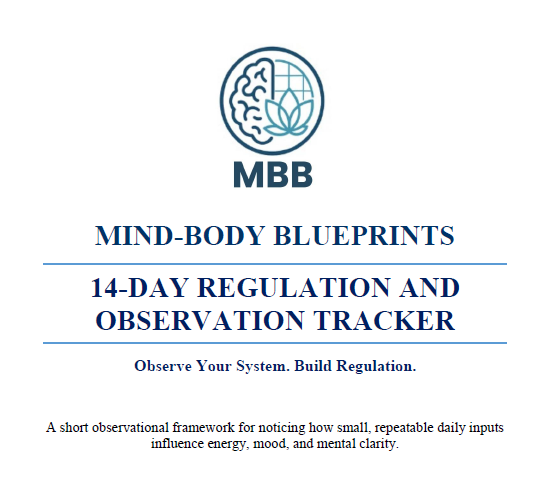 MBB

MIND-BODY BLUEPRINTS

14-DAY REGULATION AND OBSERVATION TRACKER

Observe Your System. Build Regulation.

A short observational framework for noticing how small, repeatable daily inputs influence energy, mood, and mental clarity.